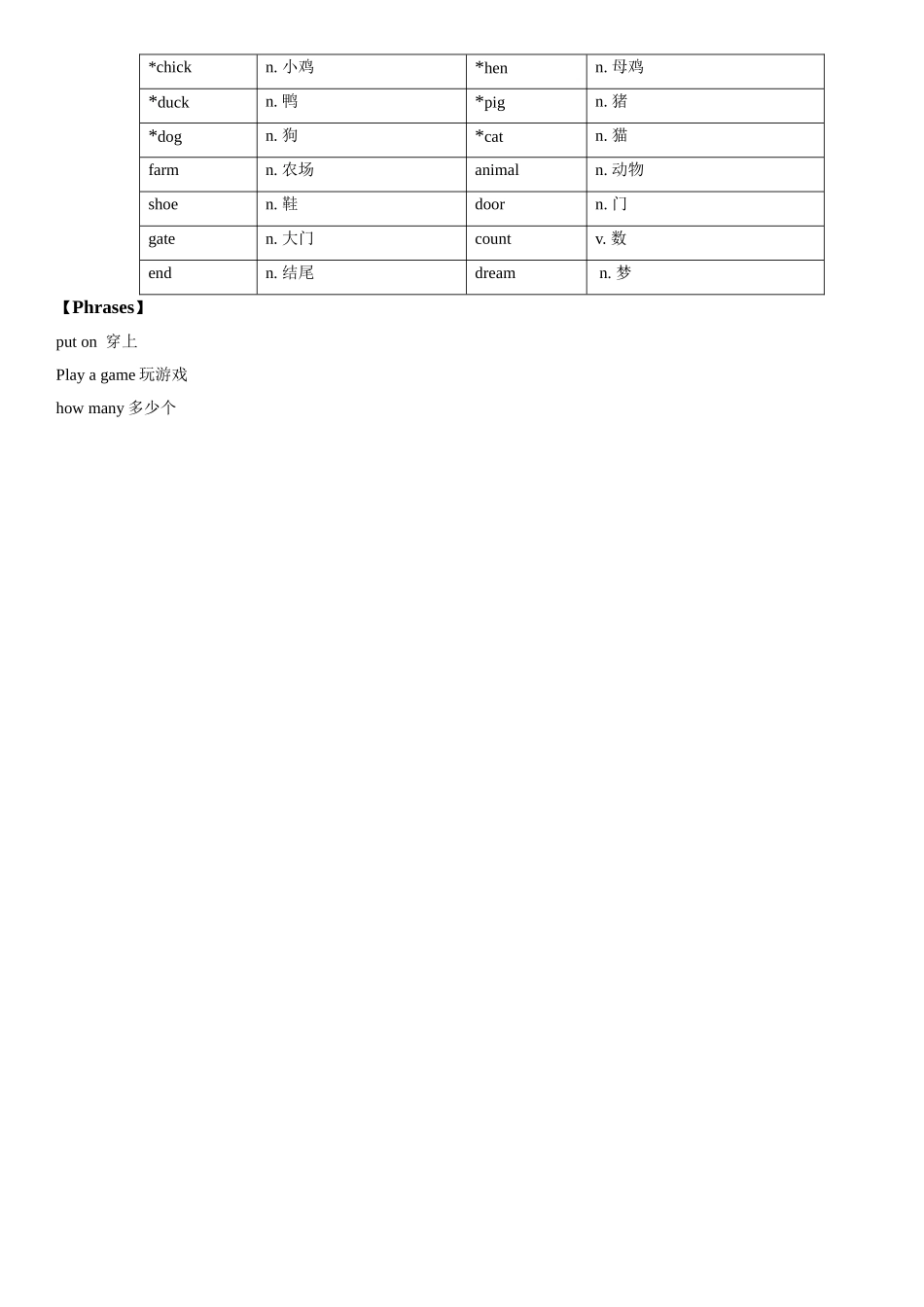 | *chick | n. 小鸡 | *hen | n. 母鸡 |
|---|---|---|---|
| *duck | n. 鸭 | *pig | n. 猪 |
| *dog | n. 狗 | *cat | n. 猫 |
| farm | n. 农场 | animal | n. 动物 |
| shoe | n. 鞋 | door | n. 门 |
| gate | n. 大门 | count | v. 数 |
| end | n. 结尾 | dream | n. 梦 |

【Phrases】

put on 穿上

Play a game 玩游戏

how many 多少个